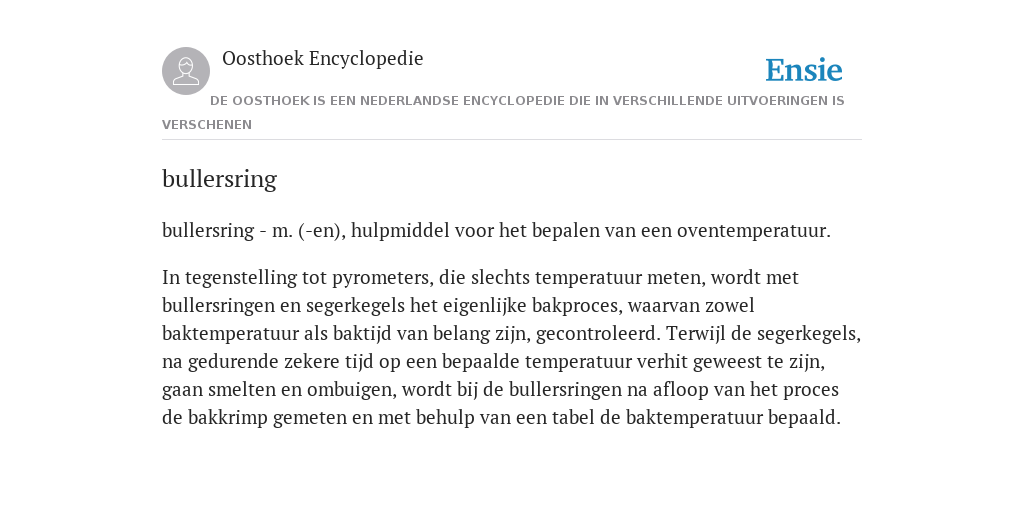 Oosthoek Encyclopedie

Ensie

DE OOSTHOEK IS EEN NEDERLANDSE ENCYCLOPEDIE DIE IN VERSCHILLENDE UITVOERINGEN IS VERSCHENEN

bullersring

bullersring - m. (-en), hulpmiddel voor het bepalen van een oventemperatuur.

In tegenstelling tot pyrometers, die slechts temperatuur meten, wordt met bullersringen en segerkegels het eigenlijke bakproces, waarvan zowel baktemperatuur als baktijd van belang zijn, gecontroleerd. Terwijl de segerkegels, na gedurende zekere tijd op een bepaalde temperatuur verhit geweest te zijn, gaan smelten en ombuigen, wordt bij de bullersringen na afloop van het proces de bakkrimp gemeten en met behulp van een tabel de baktemperatuur bepaald.